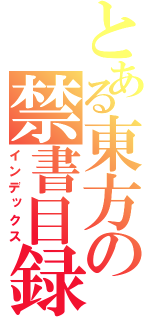 とある東方の禁書目録
インデックス